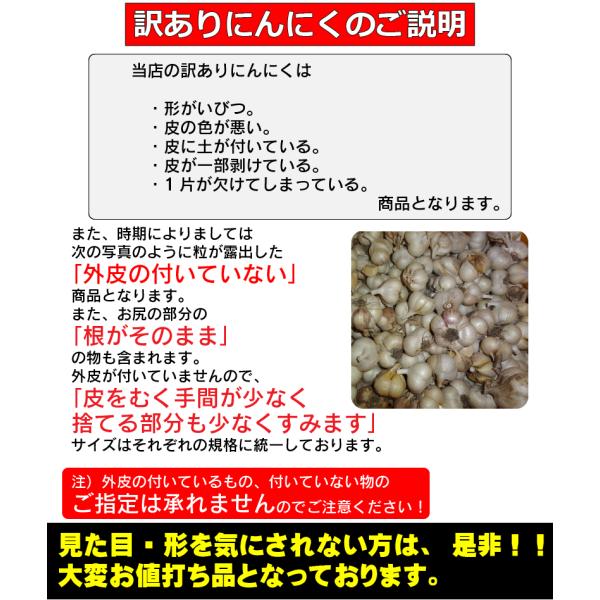 訳ありにんにくのご説明

当店の訳ありにんにくは

・形がいびつ。
・皮の色が悪い。
・皮に土が付いている。
・皮が一部剥けている。
・1片が欠けてしまっている。
商品となります。

また、時期によりましては
次の写真のように粒が露出した
「外皮の付いていない」
商品となります。
また、お尻の部分の
「根がそのまま」
の物も含まれます。
外皮が付いていませんので、
「皮をむく手間が少なく
捨てる部分も少なくすみます」
サイズはそれぞれの規格に統一しております。

注）外皮の付いているもの、付いていない物の
ご指定は承れませんのでご注意ください！

見た目・形を気にされない方は、是非！！
大変お値打ち品となっております。